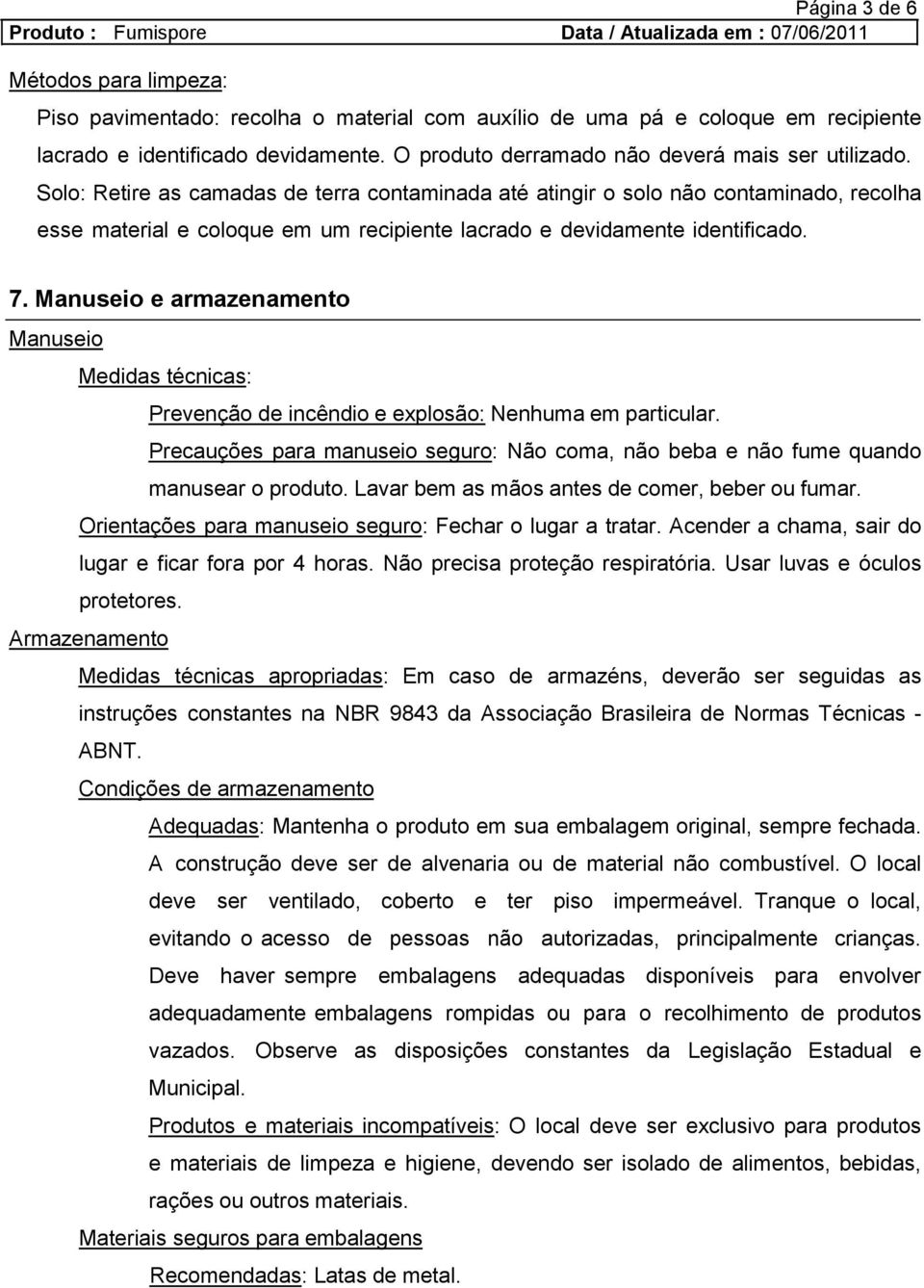 Página 3 de 6

Produto : Fumispore Data / Atualizada em : 07/06/2011

Métodos para limpeza:

Piso pavimentado: recolha o material com auxílio de uma pá e coloque em recipiente lacrado e identificado devidamente. O produto derramado não deverá mais ser utilizado. Solo: Retire as camadas de terra contaminada até atingir o solo não contaminado, recolha esse material e coloque em um recipiente lacrado e devidamente identificado.

7. Manuseio e armazenamento

Manuseio

Medidas técnicas:

Prevenção de incêndio e explosão: Nenhuma em particular.

Precauções para manuseio seguro: Não coma, não beba e não fume quando manusear o produto. Lavar bem as mãos antes de comer, beber ou fumar.

Orientações para manuseio seguro: Fechar o lugar a tratar. Acender a chama, sair do lugar e ficar fora por 4 horas. Não precisa proteção respiratória. Usar luvas e óculos protetores.

Armazenamento

Medidas técnicas apropriadas: Em caso de armazéns, deverão ser seguidas as instruções constantes na NBR 9843 da Associação Brasileira de Normas Técnicas - ABNT.

Condições de armazenamento

Adequadas: Mantenha o produto em sua embalagem original, sempre fechada. A construção deve ser de alvenaria ou de material não combustível. O local deve ser ventilado, coberto e ter piso impermeável. Tranque o local, evitando o acesso de pessoas não autorizadas, principalmente crianças. Deve haver sempre embalagens adequadas disponíveis para envolver adequadamente embalagens rompidas ou para o recolhimento de produtos vazados. Observe as disposições constantes da Legislação Estadual e Municipal.

Produtos e materiais incompatíveis: O local deve ser exclusivo para produtos e materiais de limpeza e higiene, devendo ser isolado de alimentos, bebidas, rações ou outros materiais.

Materiais seguros para embalagens

Recomendadas: Latas de metal.